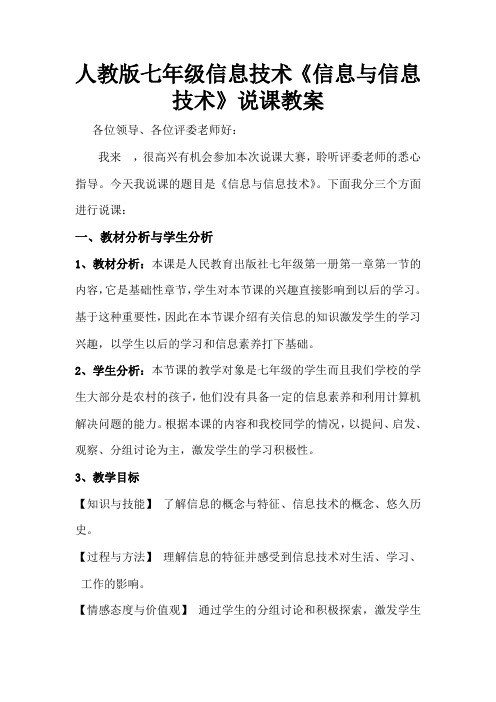 人教版七年级信息技术《信息与信息技术》说课教案

各位领导、各位评委老师好：

我来 ，很高兴有机会参加本次说课大赛，聆听评委老师的悉心指导。今天我说课的题目是《信息与信息技术》。下面我分三个方面进行说课：

一、教材分析与学生分析

1、教材分析：本课是人民教育出版社七年级第一册第一章第一节的内容，它是基础性章节，学生对本节课的兴趣直接影响到以后的学习。基于这种重要性，因此在本节课介绍有关信息的知识激发学生的学习兴趣，以学生以后的学习和信息素养打下基础。

2、学生分析：本节课的教学对象是七年级的学生而且我们学校的学生大部分是农村的孩子，他们没有具备一定的信息素养和利用计算机解决问题的能力。根据本课的内容和我校同学的情况，以提问、启发、观察、分组讨论为主，激发学生的学习积极性。

3、教学目标

【知识与技能】 了解信息的概念与特征、信息技术的概念、悠久历史。

【过程与方法】 理解信息的特征并感受到信息技术对生活、学习、工作的影响。

【情感态度与价值观】 通过学生的分组讨论和积极探索，激发学生